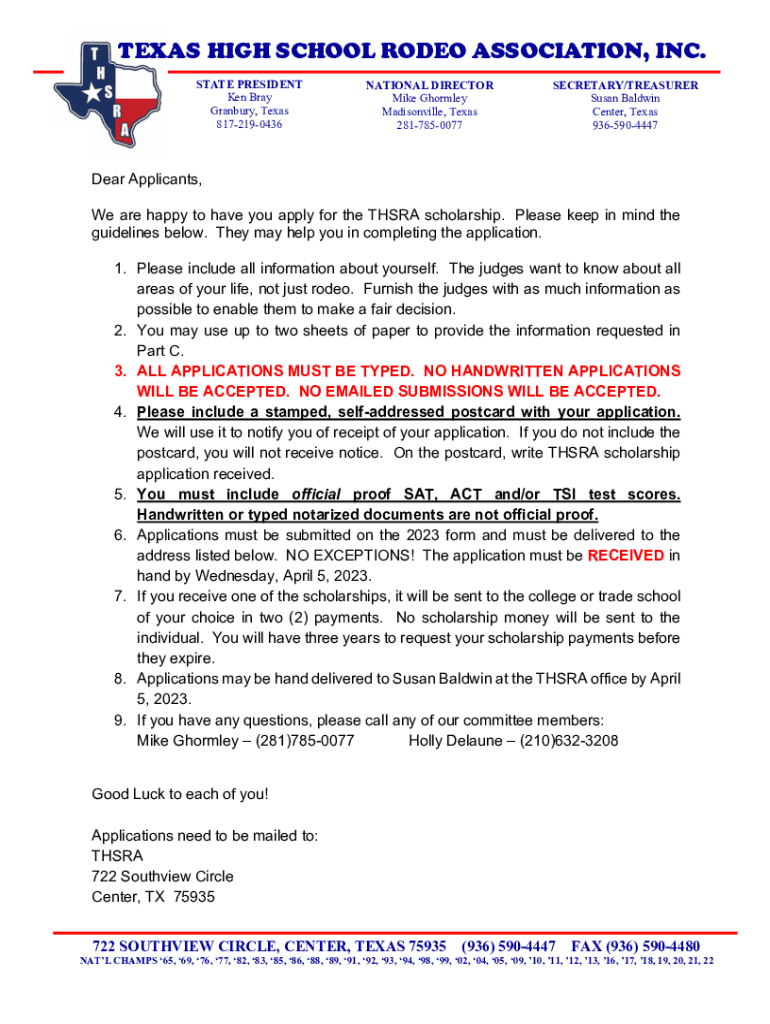 T H S R A

TEXAS HIGH SCHOOL RODEO ASSOCIATION, INC.

STATE PRESIDENT
Ken Bray
Granbury, Texas
817-219-0436

NATIONAL DIRECTOR
Mike Ghormley
Madisonville, Texas
281-785-0077

SECRETARY/TREASURER
Susan Baldwin
Center, Texas
936-590-4447

Dear Applicants,

We are happy to have you apply for the THSRA scholarship. Please keep in mind the guidelines below. They may help you in completing the application.

1. Please include all information about yourself. The judges want to know about all areas of your life, not just rodeo. Furnish the judges with as much information as possible to enable them to make a fair decision.
2. You may use up to two sheets of paper to provide the information requested in Part C.
3. ALL APPLICATIONS MUST BE TYPED. NO HANDWRITTEN APPLICATIONS WILL BE ACCEPTED. NO EMAILED SUBMISSIONS WILL BE ACCEPTED.
4. Please include a stamped, self-addressed postcard with your application. We will use it to notify you of receipt of your application. If you do not include the postcard, you will not receive notice. On the postcard, write THSRA scholarship application received.
5. You must include official proof SAT, ACT and/or TSI test scores. Handwritten or typed notarized documents are not official proof.
6. Applications must be submitted on the 2023 form and must be delivered to the address listed below. NO EXCEPTIONS! The application must be RECEIVED in hand by Wednesday, April 5, 2023.
7. If you receive one of the scholarships, it will be sent to the college or trade school of your choice in two (2) payments. No scholarship money will be sent to the individual. You will have three years to request your scholarship payments before they expire.
8. Applications may be hand delivered to Susan Baldwin at the THSRA office by April 5, 2023.
9. If you have any questions, please call any of our committee members:
Mike Ghormley – (281)785-0077 Holly Delaune – (210)632-3208

Good Luck to each of you!

Applications need to be mailed to:
THSRA
722 Southview Circle
Center, TX 75935

722 SOUTHVIEW CIRCLE, CENTER, TEXAS 75935 (936) 590-4447 FAX (936) 590-4480
NAT'L CHAMPS '65, '69, '76, '77, '82, '83, '85, '86, '88, '89, '91, '92, '93, '94, '98, '99, '02, '04, '05, '09, '10, '11, '12, '13, '16, '17, '18, 19, 20, 21, 22